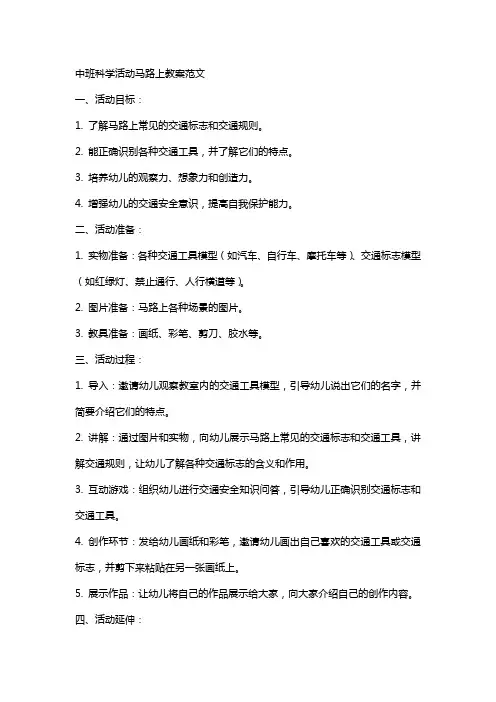 中班科学活动马路上教案范文

一、活动目标：

1. 了解马路上常见的交通标志和交通规则。

2. 能正确识别各种交通工具，并了解它们的特点。

3. 培养幼儿的观察力、想象力和创造力。

4. 增强幼儿的交通安全意识，提高自我保护能力。

二、活动准备：

1. 实物准备：各种交通工具模型（如汽车、自行车、摩托车等）、交通标志模型（如红绿灯、禁止通行、人行横道等）。

2. 图片准备：马路上各种场景的图片。

3. 教具准备：画纸、彩笔、剪刀、胶水等。

三、活动过程：

1. 导入：邀请幼儿观察教室内的交通工具模型，引导幼儿说出它们的名字，并简要介绍它们的特点。

2. 讲解：通过图片和实物，向幼儿展示马路上常见的交通标志和交通工具，讲解交通规则，让幼儿了解各种交通标志的含义和作用。

3. 互动游戏：组织幼儿进行交通安全知识问答，引导幼儿正确识别交通标志和交通工具。

4. 创作环节：发给幼儿画纸和彩笔，邀请幼儿画出自己喜欢的交通工具或交通标志，并剪下来粘贴在另一张画纸上。

5. 展示作品：让幼儿将自己的作品展示给大家，向大家介绍自己的创作内容。

四、活动延伸：